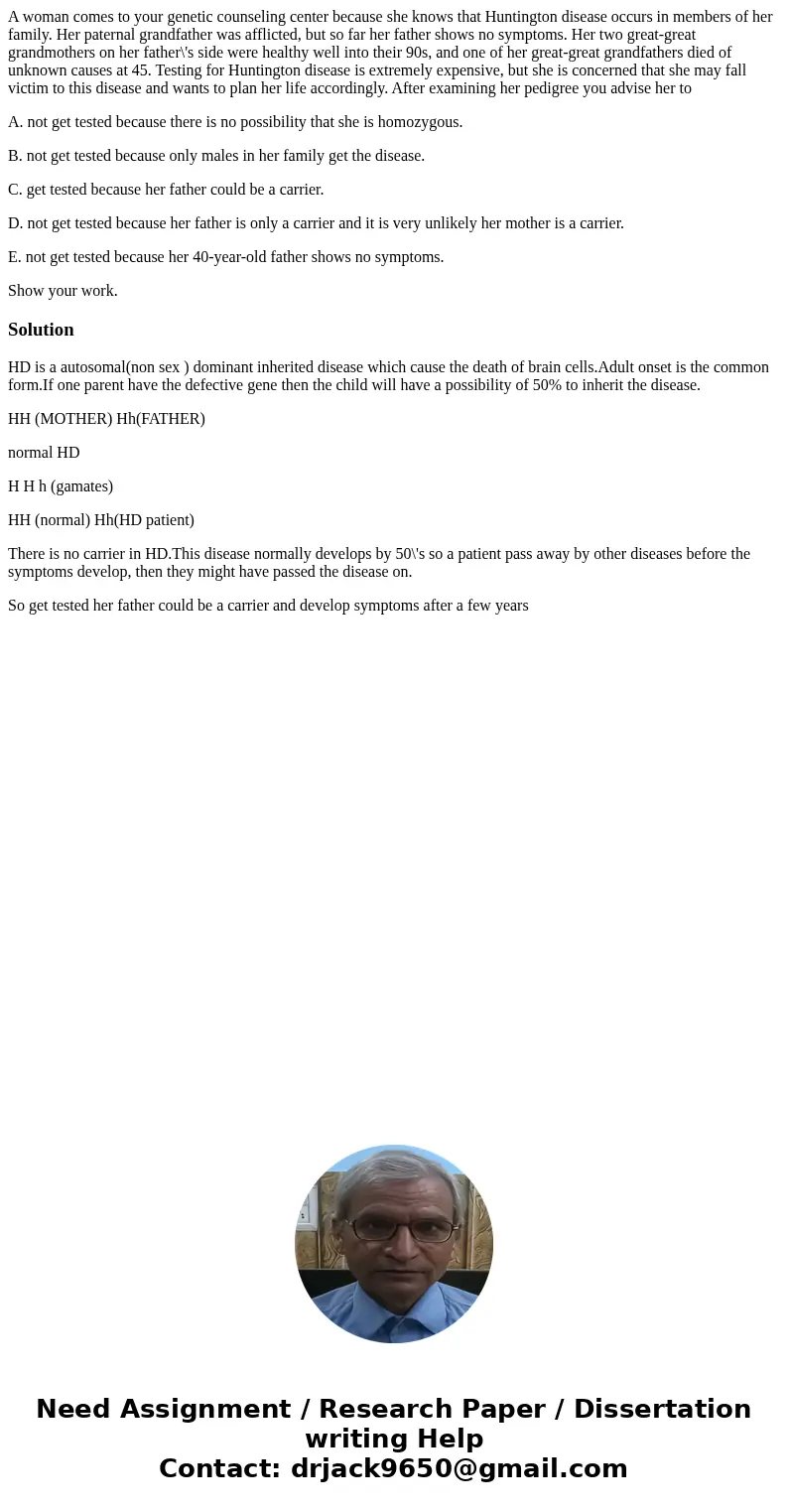 A woman comes to your genetic counseling center because she knows that Huntington disease occurs in members of her family. Her paternal grandfather was afflicted, but so far her father shows no symptoms. Her two great-great grandmothers on her father\'s side were healthy well into their 90s, and one of her great-great grandfathers died of unknown causes at 45. Testing for Huntington disease is extremely expensive, but she is concerned that she may fall victim to this disease and wants to plan her life accordingly. After examining her pedigree you advise her to

A. not get tested because there is no possibility that she is homozygous.

B. not get tested because only males in her family get the disease.

C. get tested because her father could be a carrier.

D. not get tested because her father is only a carrier and it is very unlikely her mother is a carrier.

E. not get tested because her 40-year-old father shows no symptoms.

Show your work.

Solution

HD is a autosomal(non sex ) dominant inherited disease which cause the death of brain cells.Adult onset is the common form.If one parent have the defective gene then the child will have a possibility of 50% to inherit the disease.

HH (MOTHER) Hh(FATHER)

normal HD

H H h (gamates)

HH (normal) Hh(HD patient)

There is no carrier in HD.This disease normally develops by 50\'s so a patient pass away by other diseases before the symptoms develop, then they might have passed the disease on.

So get tested her father could be a carrier and develop symptoms after a few years

Need Assignment / Research Paper / Dissertation writing Help
Contact: drjack9650@gmail.com